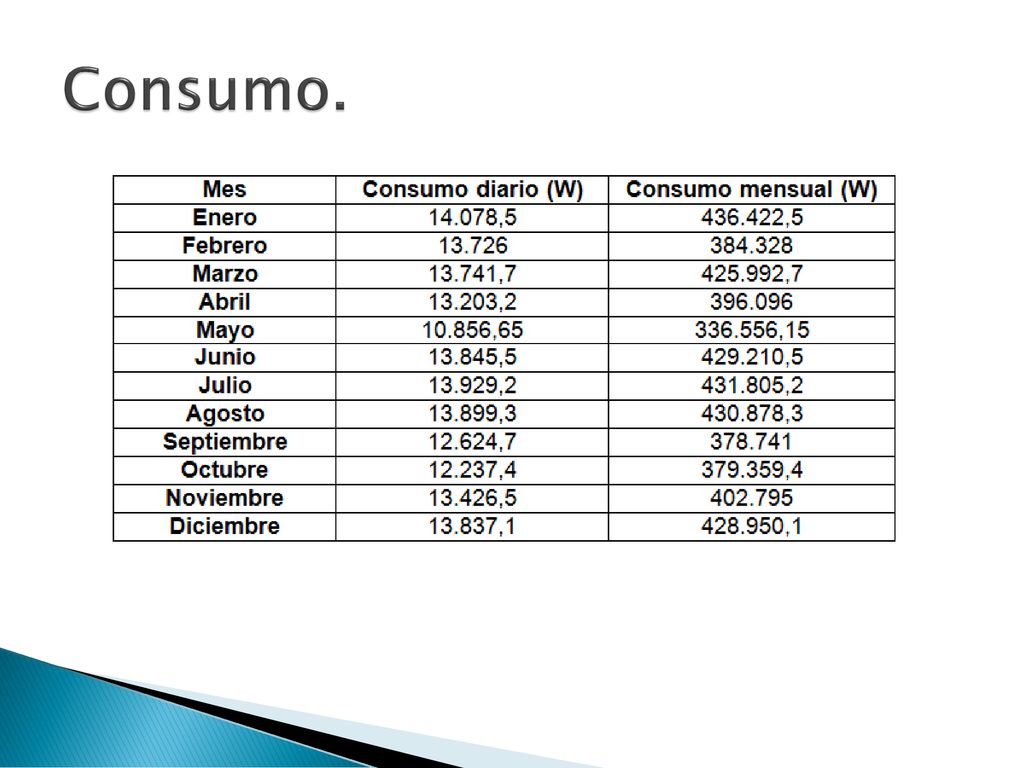 Consumo.

| Mes | Consumo diario (W) | Consumo mensual (W) |
|---|---|---|
| Enero | 14.078,5 | 436.422,5 |
| Febrero | 13.726 | 384.328 |
| Marzo | 13.741,7 | 425.992,7 |
| Abril | 13.203,2 | 396.096 |
| Mayo | 10.856,65 | 336.556,15 |
| Junio | 13.845,5 | 429.210,5 |
| Julio | 13.929,2 | 431.805,2 |
| Agosto | 13.899,3 | 430.878,3 |
| Septiembre | 12.624,7 | 378.741 |
| Octubre | 12.237,4 | 379.359,4 |
| Noviembre | 13.426,5 | 402.795 |
| Diciembre | 13.837,1 | 428.950,1 |